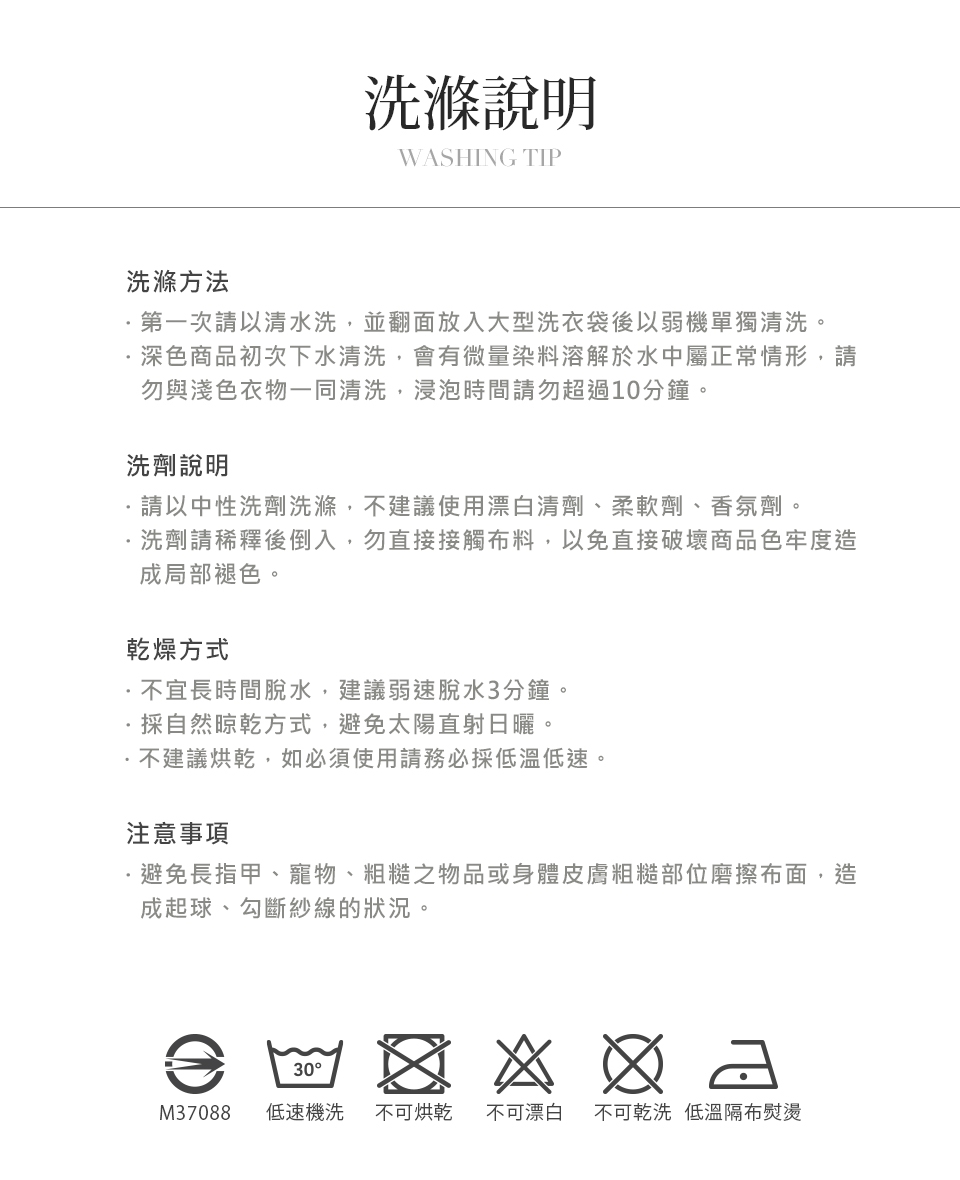 洗滌說明
WASHING TIP

洗滌方法
· 第一次請以清水洗，並翻面放入大型洗衣袋後以弱機單獨清洗。
· 深色商品初次下水清洗，會有微量染料溶解於水中屬正常情形，請勿與淺色衣物一同清洗，浸泡時間請勿超過10分鐘。

洗劑說明
· 請以中性洗劑洗滌，不建議使用漂白清劑、柔軟劑、香氛劑。
· 洗劑請稀釋後倒入，勿直接接觸布料，以免直接破壞商品色牢度造成局部褪色。

乾燥方式
· 不宜長時間脫水，建議弱速脫水3分鐘。
· 採自然晾乾方式，避免太陽直射日曬。
· 不建議烘乾，如必須使用請務必採低溫低速。

注意事項
· 避免長指甲、寵物、粗糙之物品或身體皮膚粗糙部位磨擦布面，造成起球、勾斷紗線的狀況。

30°

M37088 低速機洗 不可烘乾 不可漂白 不可乾洗 低溫隔布熨燙